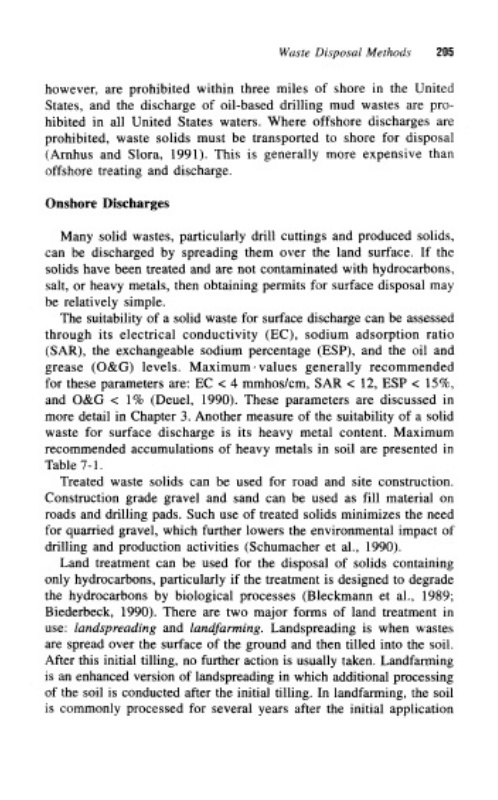 Waste Disposal Methods 205

however, are prohibited within three miles of shore in the United States, and the discharge of oil-based drilling mud wastes are prohibited in all United States waters. Where offshore discharges are prohibited, waste solids must be transported to shore for disposal (Arnhus and Slora, 1991). This is generally more expensive than offshore treating and discharge.

Onshore Discharges

Many solid wastes, particularly drill cuttings and produced solids, can be discharged by spreading them over the land surface. If the solids have been treated and are not contaminated with hydrocarbons, salt, or heavy metals, then obtaining permits for surface disposal may be relatively simple.

The suitability of a solid waste for surface discharge can be assessed through its electrical conductivity (EC), sodium adsorption ratio (SAR), the exchangeable sodium percentage (ESP), and the oil and grease (O&G) levels. Maximum values generally recommended for these parameters are: EC < 4 mmhos/cm, SAR < 12, ESP < 15%, and O&G < 1% (Deuel, 1990). These parameters are discussed in more detail in Chapter 3. Another measure of the suitability of a solid waste for surface discharge is its heavy metal content. Maximum recommended accumulations of heavy metals in soil are presented in Table 7-1.

Treated waste solids can be used for road and site construction. Construction grade gravel and sand can be used as fill material on roads and drilling pads. Such use of treated solids minimizes the need for quarried gravel, which further lowers the environmental impact of drilling and production activities (Schumacher et al., 1990).

Land treatment can be used for the disposal of solids containing only hydrocarbons, particularly if the treatment is designed to degrade the hydrocarbons by biological processes (Bleckmann et al., 1989; Biederbeck, 1990). There are two major forms of land treatment in use: landspreading and landfarming. Landspreading is when wastes are spread over the surface of the ground and then tilled into the soil. After this initial tilling, no further action is usually taken. Landfarming is an enhanced version of landspreading in which additional processing of the soil is conducted after the initial tilling. In landfarming, the soil is commonly processed for several years after the initial application